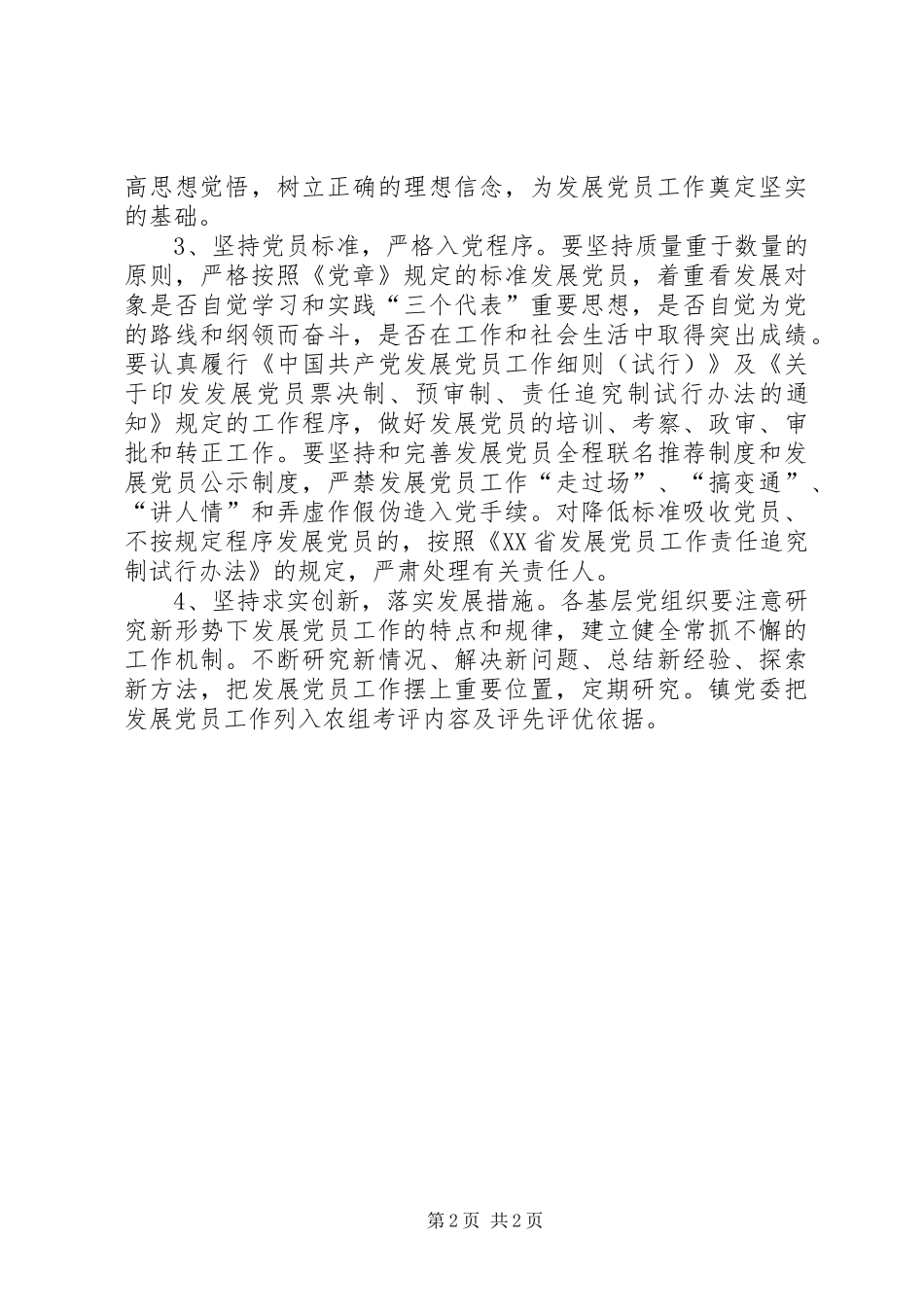 高思想觉悟，树立正确的理想信念，为发展党员工作奠定坚实的基础。

3、坚持党员标准，严格入党程序。要坚持质量重于数量的原则，严格按照《党章》规定的标准发展党员，着重看发展对象是否自觉学习和实践“三个代表”重要思想，是否自觉为党的路线和纲领而奋斗，是否在工作和社会生活中取得突出成绩。要认真履行《中国共产党发展党员工作细则（试行）》及《关于印发发展党员票决制、预审制、责任追究制试行办法的通知》规定的工作程序，做好发展党员的培训、考察、政审、审批和转正工作。要坚持和完善发展党员全程联名推荐制度和发展党员公示制度，严禁发展党员工作“走过场”、“搞变通”、“讲人情”和弄虚作假伪造入党手续。对降低标准吸收党员、不按规定程序发展党员的，按照《XX省发展党员工作责任追究制试行办法》的规定，严肃处理有关责任人。

4、坚持求实创新，落实发展措施。各基层党组织要注意研究新形势下发展党员工作的特点和规律，建立健全常抓不懈的工作机制。不断研究新情况、解决新问题、总结新经验、探索新方法，把发展党员工作摆上重要位置，定期研究。镇党委把发展党员工作列入农组考评内容及评先评优依据。

第2页 共2页